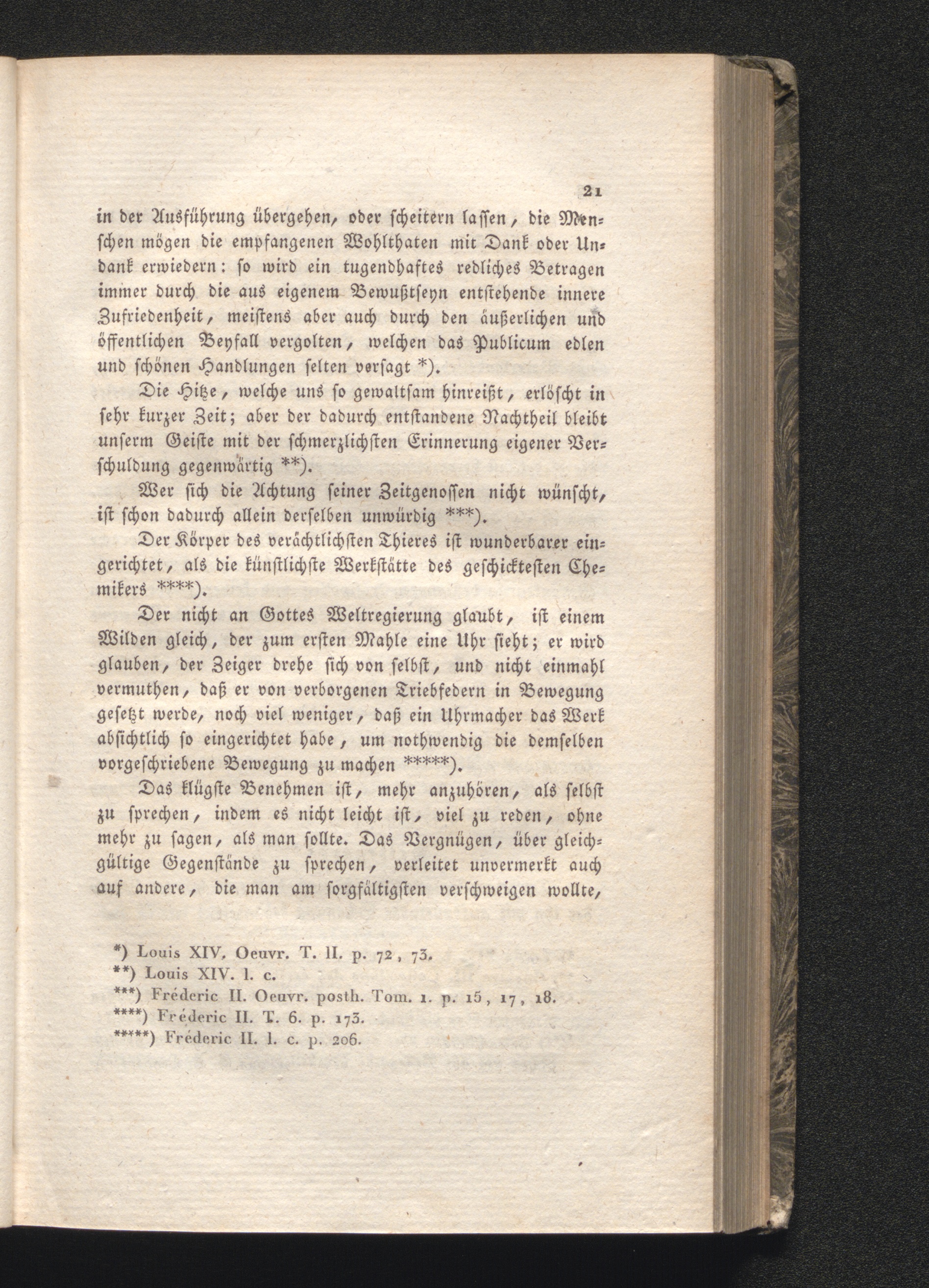 21

in der Ausführung übergehen, oder scheitern lassen, die Menschen mögen die empfangenen Wohlthaten mit Dank oder Undank erwiedern: so wird ein tugendhaftes redliches Betragen immer durch die aus eigenem Bewußtseyn entstehende innere Zufriedenheit, meistens aber auch durch den äußerlichen und öffentlichen Beyfall vergolten, welchen das Publicum edlen und schönen Handlungen selten versagt *).

Die Hitze, welche uns so gewaltsam hinreißt, erlöscht in sehr kurzer Zeit; aber der dadurch entstandene Nachtheil bleibt unserm Geiste mit der schmerzlichsten Erinnerung eigener Verschuldung gegenwärtig **).

Wer sich die Achtung seiner Zeitgenossen nicht wünscht, ist schon dadurch allein derselben unwürdig ***).

Der Körper des verächtlichsten Thieres ist wunderbarer eingerichtet, als die künstlichste Werkstätte des geschicktesten Chemikers ****).

Der nicht an Gottes Weltregierung glaubt, ist einem Wilden gleich, der zum ersten Mahle eine Uhr sieht; er wird glauben, der Zeiger drehe sich von selbst, und nicht einmahl vermuthen, daß er von verborgenen Triebfedern in Bewegung gesetzt werde, noch viel weniger, daß ein Uhrmacher das Werk absichtlich so eingerichtet habe, um nothwendig die demselben vorgeschriebene Bewegung zu machen *****).

Das klügste Benehmen ist, mehr anzuhören, als selbst zu sprechen, indem es nicht leicht ist, viel zu reden, ohne mehr zu sagen, als man sollte. Das Vergnügen, über gleichgültige Gegenstände zu sprechen, verleitet unvermerkt auch auf andere, die man am sorgfältigsten verschweigen wollte,

*) Louis XIV. Oeuvr. T. II. p. 72, 73.
**) Louis XIV. l. c.
***) Fréderic II. Oeuvr. posth. Tom. 1. p. 15, 17, 18.
****) Fréderic II. T. 6. p. 173.
*****) Fréderic II. l. c. p. 206.